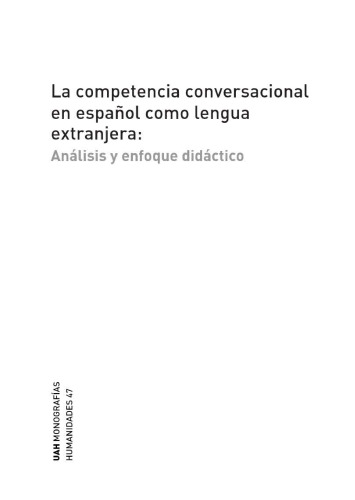 La competencia conversacional en español como lengua extranjera:
Análisis y enfoque didáctico

UAH MONOGRAFÍAS
HUMANIDADES 47